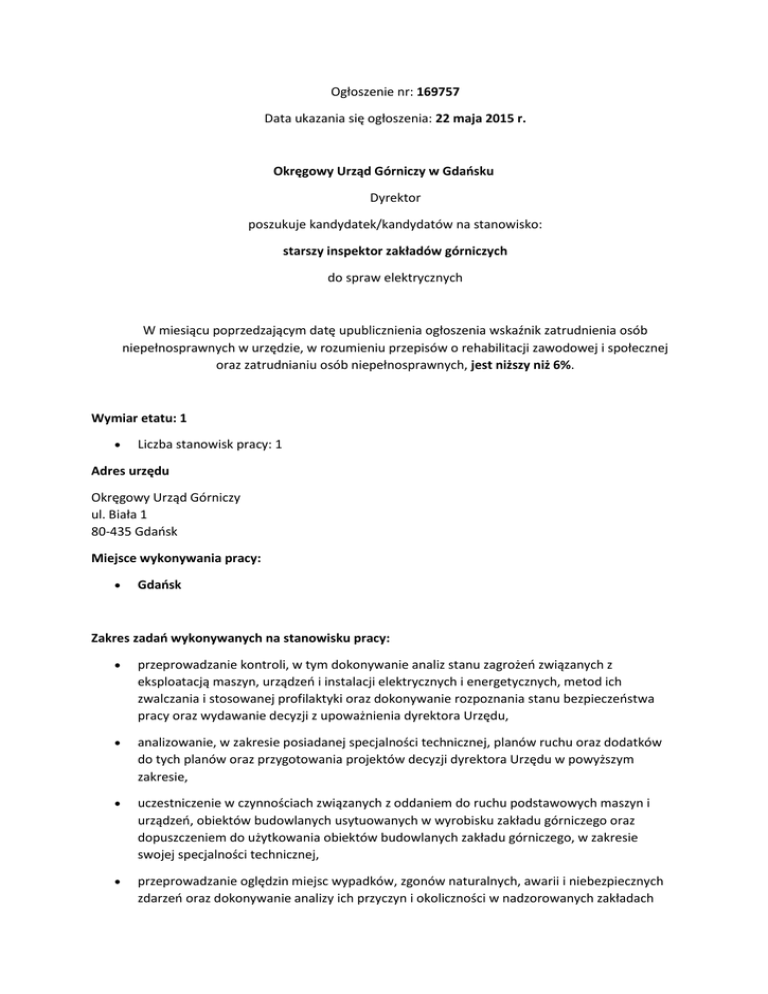 Ogłoszenie nr: 169757

Data ukazania się ogłoszenia: 22 maja 2015 r.

Okręgowy Urząd Górniczy w Gdańsku

Dyrektor

poszukuje kandydatek/kandydatów na stanowisko:

starszy inspektor zakładów górniczych

do spraw elektrycznych

W miesiącu poprzedzającym datę upublicznienia ogłoszenia wskaźnik zatrudnienia osób niepełnosprawnych w urzędzie, w rozumieniu przepisów o rehabilitacji zawodowej i społecznej oraz zatrudnianiu osób niepełnosprawnych, jest niższy niż 6%.

Wymiar etatu: 1

• Liczba stanowisk pracy: 1

Adres urzędu

Okręgowy Urząd Górniczy
ul. Biała 1
80-435 Gdańsk

Miejsce wykonywania pracy:

• Gdańsk

Zakres zadań wykonywanych na stanowisku pracy:

• przeprowadzanie kontroli, w tym dokonywanie analiz stanu zagrożeń związanych z eksploatacją maszyn, urządzeń i instalacji elektrycznych i energetycznych, metod ich zwalczania i stosowanej profilaktyki oraz dokonywanie rozpoznania stanu bezpieczeństwa pracy oraz wydawanie decyzji z upoważnienia dyrektora Urzędu,

• analizowanie, w zakresie posiadanej specjalności technicznej, planów ruchu oraz dodatków do tych planów oraz przygotowania projektów decyzji dyrektora Urzędu w powyższym zakresie,

• uczestniczenie w czynnościach związanych z oddaniem do ruchu podstawowych maszyn i urządzeń, obiektów budowlanych usytuowanych w wyrobisku zakładu górniczego oraz dopuszczeniem do użytkowania obiektów budowlanych zakładu górniczego, w zakresie swojej specjalności technicznej,

• przeprowadzanie oględzin miejsc wypadków, zgonów naturalnych, awarii i niebezpiecznych zdarzeń oraz dokonywanie analizy ich przyczyn i okoliczności w nadzorowanych zakładach